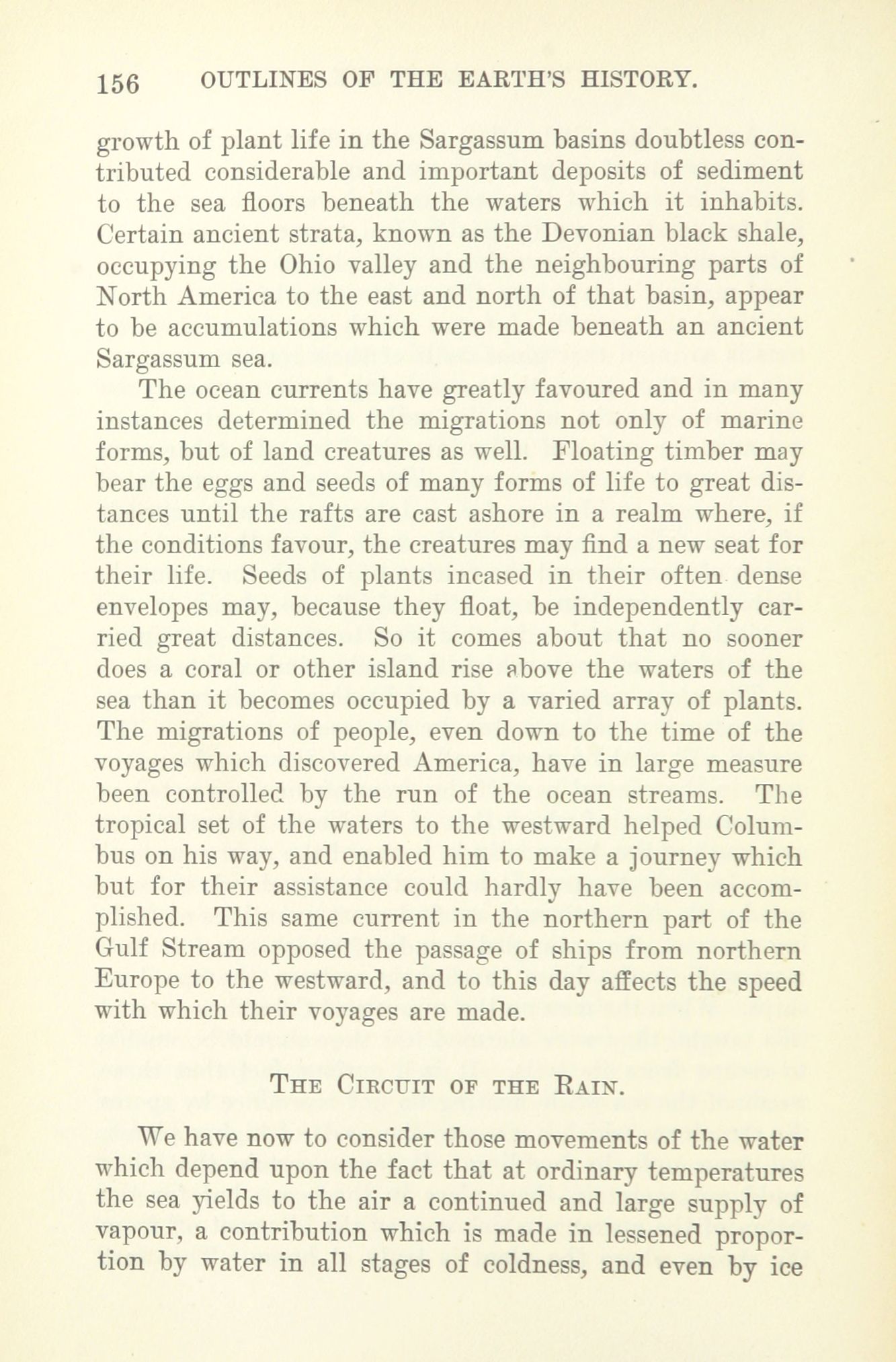 156 OUTLINES OF THE EARTH'S HISTORY.

growth of plant life in the Sargassum basins doubtless contributed considerable and important deposits of sediment to the sea floors beneath the waters which it inhabits. Certain ancient strata, known as the Devonian black shale, occupying the Ohio valley and the neighbouring parts of North America to the east and north of that basin, appear to be accumulations which were made beneath an ancient Sargassum sea.

The ocean currents have greatly favoured and in many instances determined the migrations not only of marine forms, but of land creatures as well. Floating timber may bear the eggs and seeds of many forms of life to great distances until the rafts are cast ashore in a realm where, if the conditions favour, the creatures may find a new seat for their life. Seeds of plants incased in their often dense envelopes may, because they float, be independently carried great distances. So it comes about that no sooner does a coral or other island rise above the waters of the sea than it becomes occupied by a varied array of plants. The migrations of people, even down to the time of the voyages which discovered America, have in large measure been controlled by the run of the ocean streams. The tropical set of the waters to the westward helped Columbus on his way, and enabled him to make a journey which but for their assistance could hardly have been accomplished. This same current in the northern part of the Gulf Stream opposed the passage of ships from northern Europe to the westward, and to this day affects the speed with which their voyages are made.

THE CIRCUIT OF THE RAIN.

We have now to consider those movements of the water which depend upon the fact that at ordinary temperatures the sea yields to the air a continued and large supply of vapour, a contribution which is made in lessened proportion by water in all stages of coldness, and even by ice